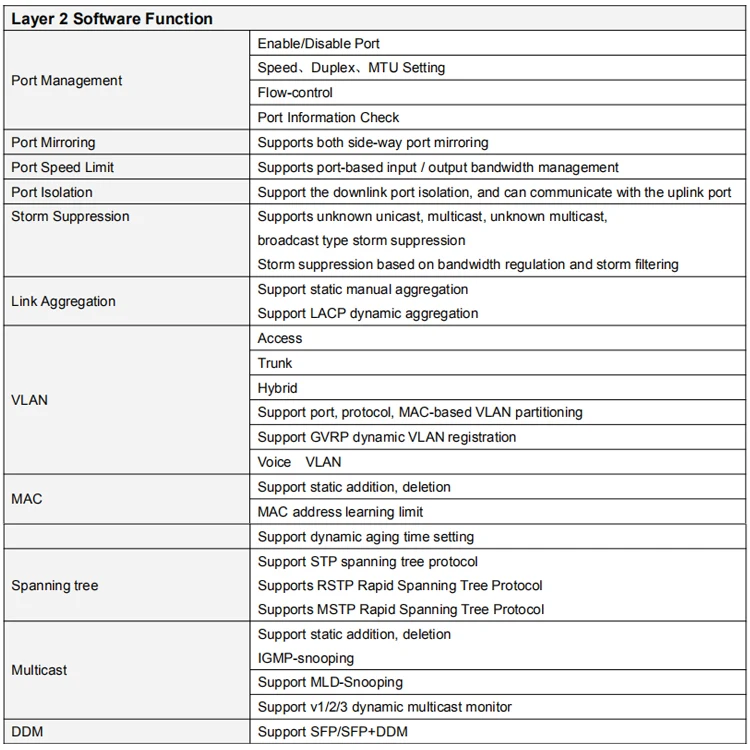 | Layer 2 Software Function | |
|---|---|
| Port Management | Enable/Disable Port |
| | Speed、Duplex、MTU Setting |
| | Flow-control |
| | Port Information Check |
| Port Mirroring | Supports both side-way port mirroring |
| Port Speed Limit | Supports port-based input / output bandwidth management |
| Port Isolation | Support the downlink port isolation, and can communicate with the uplink port |
| Storm Suppression | Supports unknown unicast, multicast, unknown multicast, broadcast type storm suppression Storm suppression based on bandwidth regulation and storm filtering |
| Link Aggregation | Support static manual aggregation Support LACP dynamic aggregation |
| VLAN | Access |
| | Trunk |
| | Hybrid |
| | Support port, protocol, MAC-based VLAN partitioning |
| | Support GVRP dynamic VLAN registration |
| | Voice VLAN |
| MAC | Support static addition, deletion |
| | MAC address learning limit |
| | Support dynamic aging time setting |
| Spanning tree | Support STP spanning tree protocol Supports RSTP Rapid Spanning Tree Protocol Supports MSTP Rapid Spanning Tree Protocol |
| Multicast | Support static addition, deletion IGMP-snooping |
| | Support MLD-Snooping |
| | Support v1/2/3 dynamic multicast monitor |
| DDM | Support SFP/SFP+DDM |